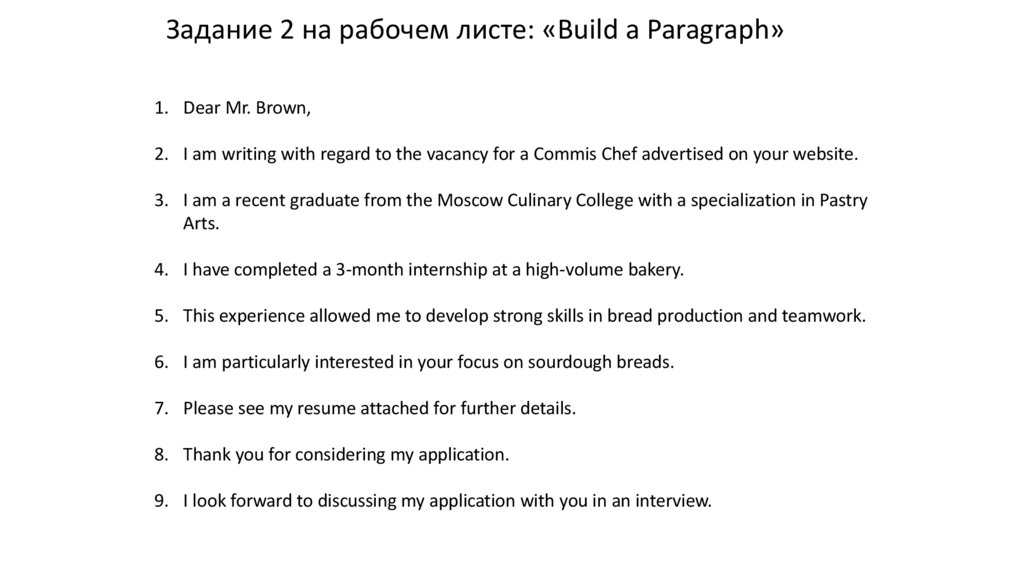 Задание 2 на рабочем листе: «Build a Paragraph»

1. Dear Mr. Brown,

2. I am writing with regard to the vacancy for a Commis Chef advertised on your website.

3. I am a recent graduate from the Moscow Culinary College with a specialization in Pastry Arts.

4. I have completed a 3-month internship at a high-volume bakery.

5. This experience allowed me to develop strong skills in bread production and teamwork.

6. I am particularly interested in your focus on sourdough breads.

7. Please see my resume attached for further details.

8. Thank you for considering my application.

9. I look forward to discussing my application with you in an interview.